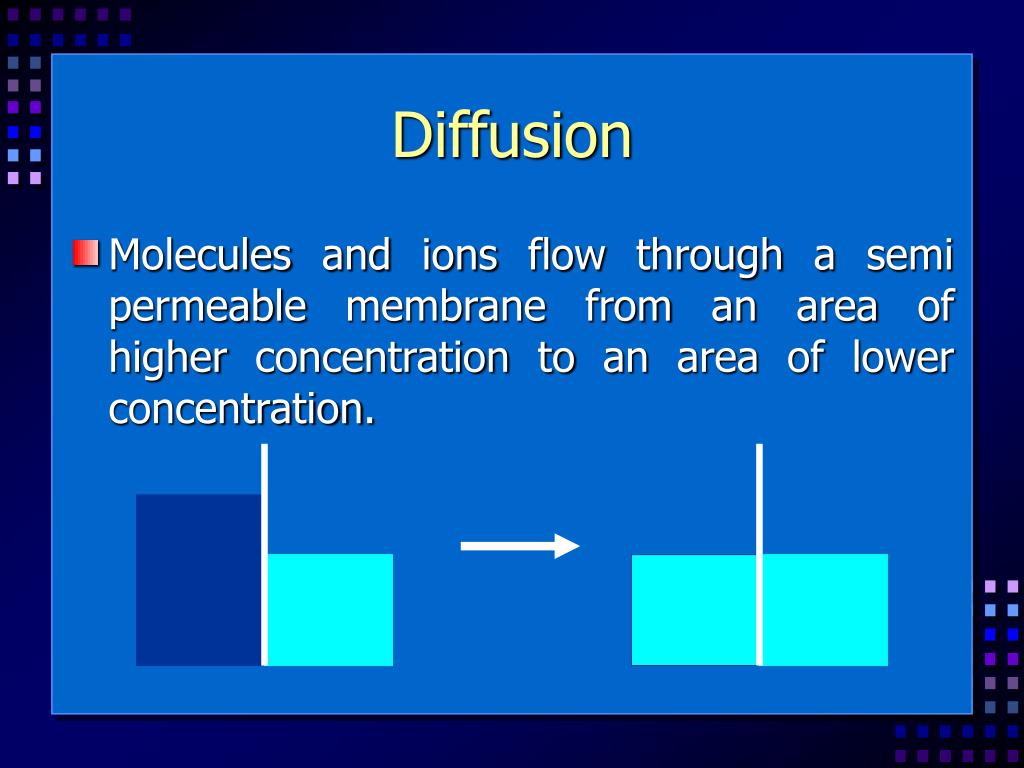 Diffusion

Molecules and ions flow through a semi permeable membrane from an area of higher concentration to an area of lower concentration.